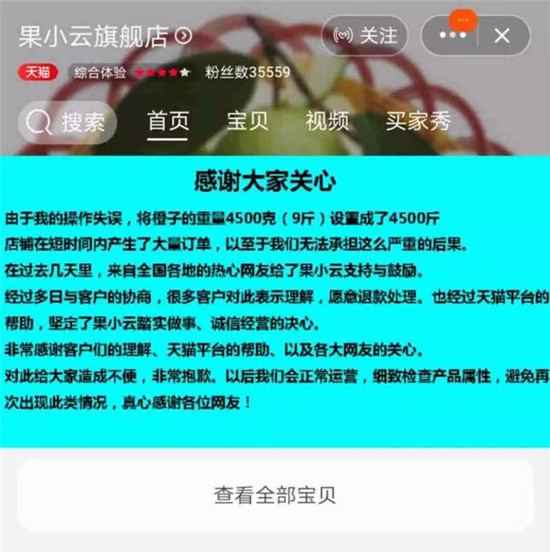 果小云旗舰店

关注

天猫 综合体验 粉丝数35559

搜索 首页 宝贝 视频 买家秀

感谢大家关心

由于我的操作失误，将橙子的重量4500克（9斤）设置成了4500斤

店铺在短时间内产生了大量订单，以至于我们无法承担这么严重的后果。

在过去几天里，来自全国各地的热心网友给了果小云支持与鼓励。

经过多日与客户的协商，很多客户对此表示理解，愿意退款处理。也经过天猫平台的帮助，坚定了果小云踏实做事、诚信经营的决心。

非常感谢客户们的理解、天猫平台的帮助、以及各大网友的关心。

对此给大家造成不便，非常抱歉。以后我们会正常运营，细致检查产品属性，避免再次出现此类情况，真心感谢各位网友！

查看全部宝贝